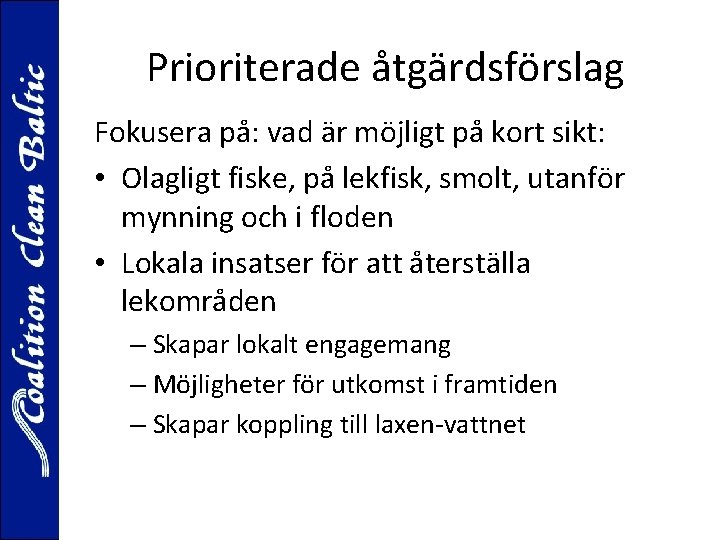 Coalition Clean Baltic

Prioriterade åtgärdsförslag

Fokusera på: vad är möjligt på kort sikt:

• Olagligt fiske, på lekfisk, smolt, utanför mynning och i floden

• Lokala insatser för att återställa lekområden

– Skapar lokalt engagemang

– Möjligheter för utkomst i framtiden

– Skapar koppling till laxen-vattnet